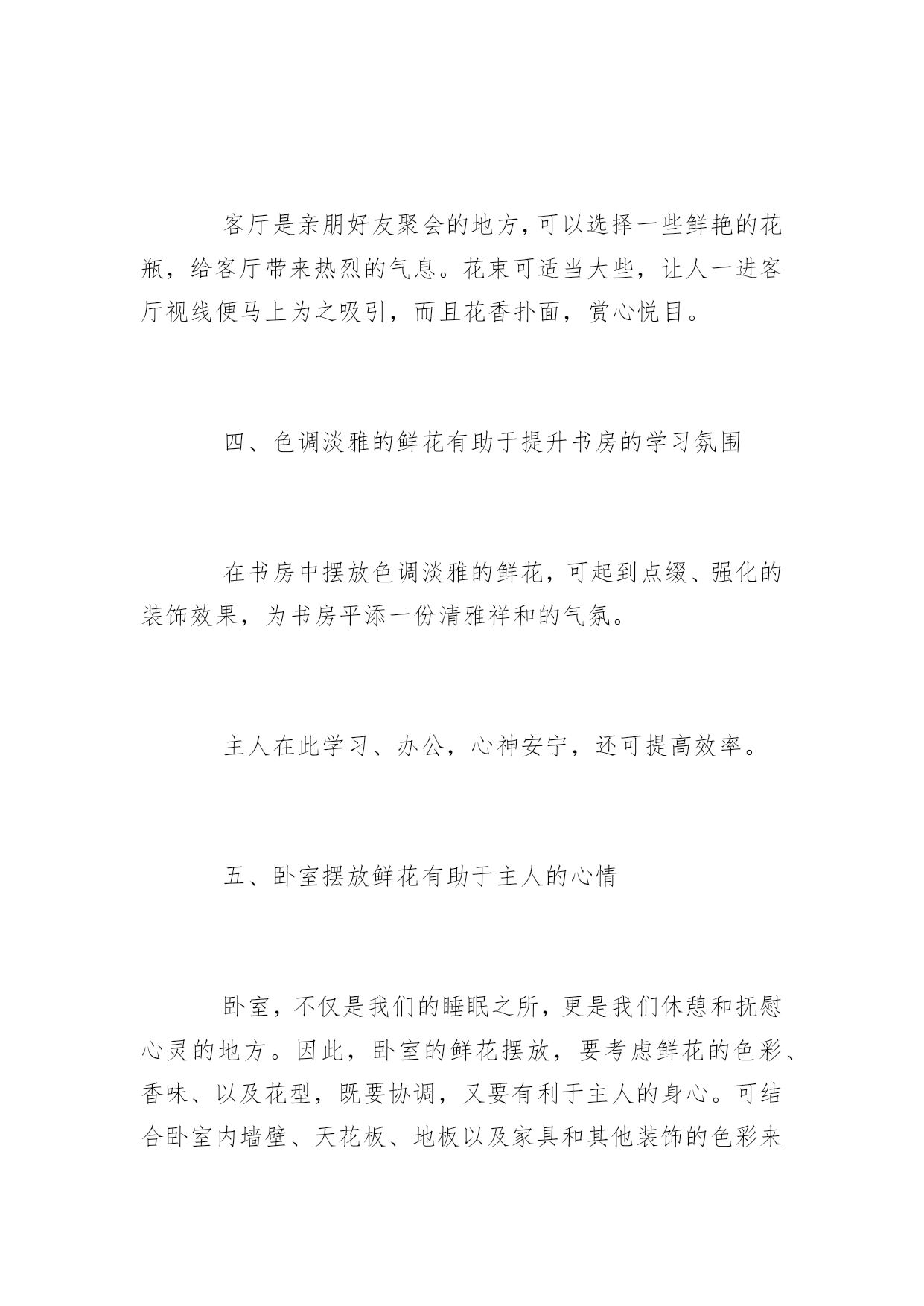 客厅是亲朋好友聚会的地方,可以选择一些鲜艳的花瓶，给客厅带来热烈的气息。花束可适当大些，让人一进客厅视线便马上为之吸引，而且花香扑面，赏心悦目。

四、色调淡雅的鲜花有助于提升书房的学习氛围

在书房中摆放色调淡雅的鲜花，可起到点缀、强化的装饰效果，为书房平添一份清雅祥和的气氛。

主人在此学习、办公，心神安宁，还可提高效率。

五、卧室摆放鲜花有助于主人的心情

卧室，不仅是我们的睡眠之所，更是我们休憩和抚慰心灵的地方。因此，卧室的鲜花摆放，要考虑鲜花的色彩、香味、以及花型，既要协调，又要有利于主人的身心。可结合卧室内墙壁、天花板、地板以及家具和其他装饰的色彩来